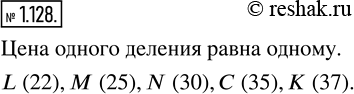 № 1.128.

© reshak.ru

Цена одного деления равна одному.

$L$ (22), $M$ (25), $N$ (30), $C$ (35), $K$ (37).